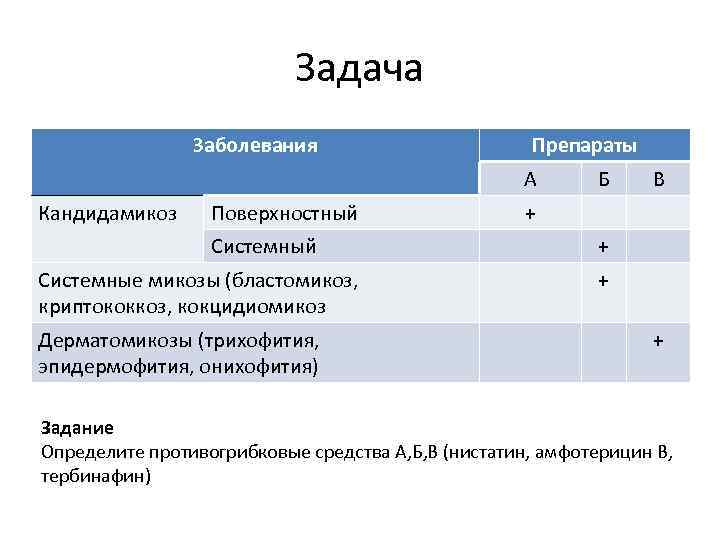 Задача

| Заболевания | | Препараты | | |
|---|---|---|---|---|
| | | А | Б | В |
| Кандидамикоз | Поверхностный | + | | |
| | Системный | | + | |
| Системные микозы (бластомикоз, криптококкоз, кокцидиомикоз | | | + | |
| Дерматомикозы (трихофития, эпидермофития, онихофития) | | | | + |

Задание
Определите противогрибковые средства А,Б,В (нистатин, амфотерицин В, тербинафин)